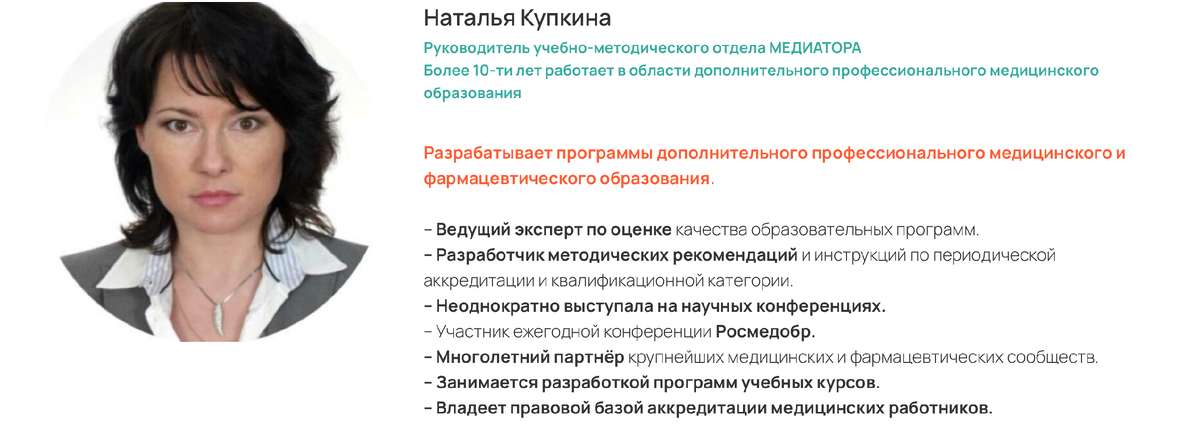 Наталья Купкина

Руководитель учебно-методического отдела МЕДИАТОРА
Более 10-ти лет работает в области дополнительного профессионального медицинского образования

Разрабатывает программы дополнительного профессионального медицинского и фармацевтического образования.

– Ведущий эксперт по оценке качества образовательных программ.
– Разработчик методических рекомендаций и инструкций по периодической аккредитации и квалификационной категории.
– Неоднократно выступала на научных конференциях.
– Участник ежегодной конференции Росмедобр.
– Многолетний партнёр крупнейших медицинских и фармацевтических сообществ.
– Занимается разработкой программ учебных курсов.
– Владеет правовой базой аккредитации медицинских работников.